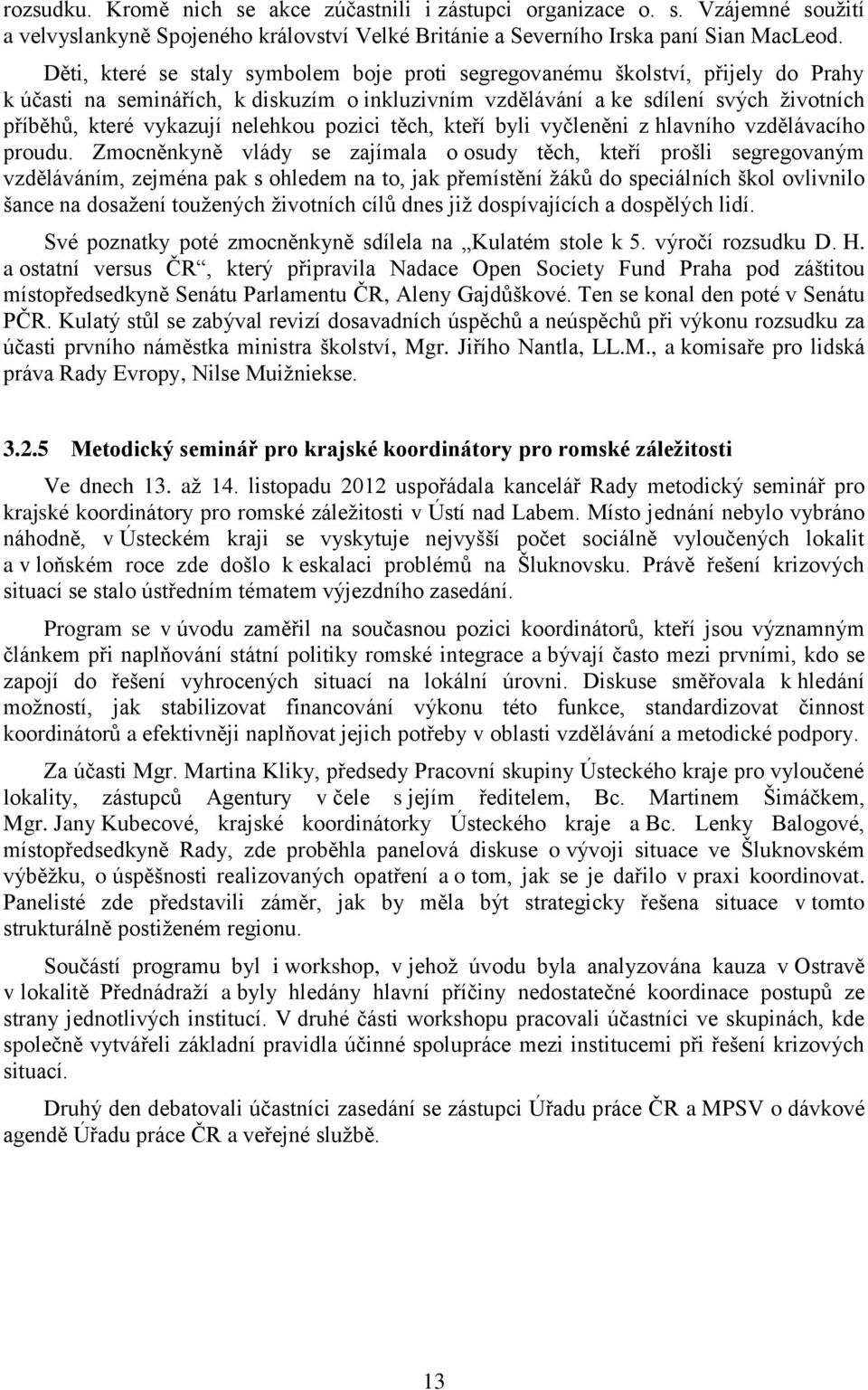 rozsudku. Kromě nich se akce zúčastnili i zástupci organizace o. s. Vzájemné soužití a velvyslankyně Spojeného království Velké Británie a Severního Irska paní Sian MacLeod.

Děti, které se staly symbolem boje proti segregovanému školství, přijely do Prahy k účasti na seminářích, k diskuzím o inkluzivním vzdělávání a ke sdílení svých životních příběhů, které vykazují nelehkou pozici těch, kteří byli vyčleněni z hlavního vzdělávacího proudu. Zmocněnkyně vlády se zajímala o osudy těch, kteří prošli segregovaným vzděláváním, zejména pak s ohledem na to, jak přemístění žáků do speciálních škol ovlivnilo šance na dosažení toužených životních cílů dnes již dospívajících a dospělých lidí.

Své poznatky poté zmocněnkyně sdílela na „Kulatém stole k 5. výročí rozsudku D. H. a ostatní versus ČR“, který připravila Nadace Open Society Fund Praha pod záštitou místopředsedkyně Senátu Parlamentu ČR, Aleny Gajdůškové. Ten se konal den poté v Senátu PČR. Kulatý stůl se zabýval revizí dosavadních úspěchů a neúspěchů při výkonu rozsudku za účasti prvního náměstka ministra školství, Mgr. Jiřího Nantla, LL.M., a komisaře pro lidská práva Rady Evropy, Nilse Muižniekse.

3.2.5 Metodický seminář pro krajské koordinátory pro romské záležitosti

Ve dnech 13. až 14. listopadu 2012 uspořádala kancelář Rady metodický seminář pro krajské koordinátory pro romské záležitosti v Ústí nad Labem. Místo jednání nebylo vybráno náhodně, v Ústeckém kraji se vyskytuje nejvyšší počet sociálně vyloučených lokalit a v loňském roce zde došlo k eskalaci problémů na Šluknovsku. Právě řešení krizových situací se stalo ústředním tématem výjezdního zasedání.

Program se v úvodu zaměřil na současnou pozici koordinátorů, kteří jsou významným článkem při naplňování státní politiky romské integrace a bývají často mezi prvními, kdo se zapojí do řešení vyhrocených situací na lokální úrovni. Diskuse směřovala k hledání možností, jak stabilizovat financování výkonu této funkce, standardizovat činnost koordinátorů a efektivněji naplňovat jejich potřeby v oblasti vzdělávání a metodické podpory.

Za účasti Mgr. Martina Kliky, předsedy Pracovní skupiny Ústeckého kraje pro vyloučené lokality, zástupců Agentury v čele s jejím ředitelem, Bc. Martinem Šimáčkem, Mgr. Jany Kubecové, krajské koordinátorky Ústeckého kraje a Bc. Lenky Balogové, místopředsedkyně Rady, zde proběhla panelová diskuse o vývoji situace ve Šluknovském výběžku, o úspěšnosti realizovaných opatření a o tom, jak se je dařilo v praxi koordinovat. Panelisté zde představili záměr, jak by měla být strategicky řešena situace v tomto strukturálně postiženém regionu.

Součástí programu byl i workshop, v jehož úvodu byla analyzována kauza v Ostravě v lokalitě Přednádraží a byly hledány hlavní příčiny nedostatečné koordinace postupů ze strany jednotlivých institucí. V druhé části workshopu pracovali účastníci ve skupinách, kde společně vytvářeli základní pravidla účinné spolupráce mezi institucemi při řešení krizových situací.

Druhý den debatovali účastníci zasedání se zástupci Úřadu práce ČR a MPSV o dávkové agendě Úřadu práce ČR a veřejné službě.

13